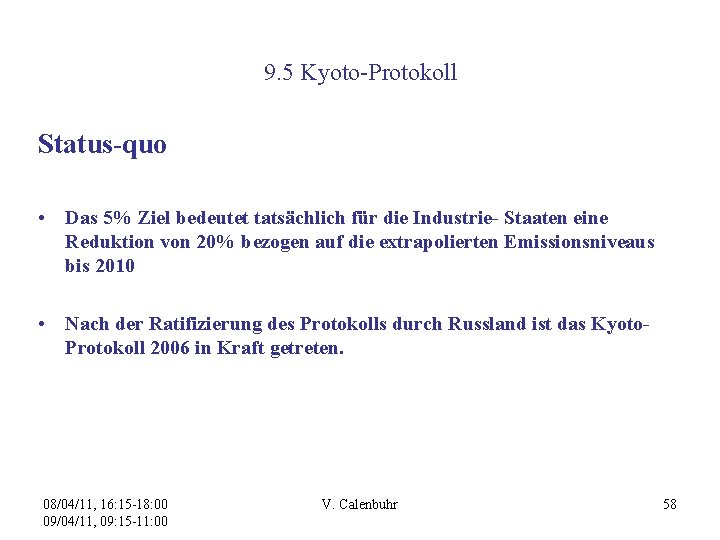 9.5 Kyoto-Protokoll

Status-quo

• Das 5% Ziel bedeutet tatsächlich für die Industrie- Staaten eine Reduktion von 20% bezogen auf die extrapolierten Emissionsniveaus bis 2010

• Nach der Ratifizierung des Protokolls durch Russland ist das Kyoto-Protokoll 2006 in Kraft getreten.

08/04/11, 16:15-18:00
09/04/11, 09:15-11:00

V. Calenbuhr

58